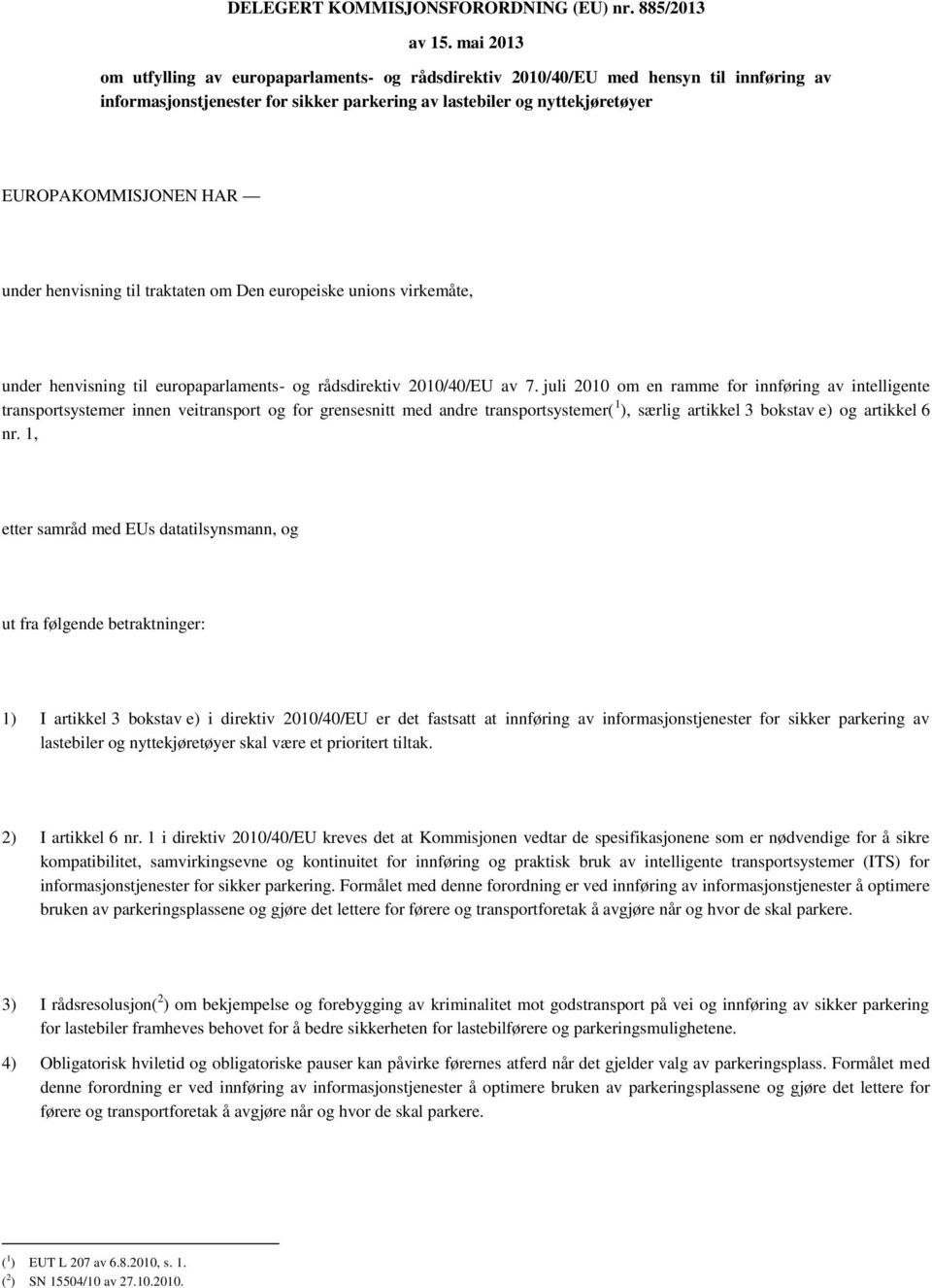 DELEGERT KOMMISJONSFORORDNING (EU) nr. 885/2013

av 15. mai 2013

om utfylling av europaparlaments- og rådsdirektiv 2010/40/EU med hensyn til innføring av informasjonstjenester for sikker parkering av lastebiler og nyttekjøretøyer

EUROPAKOMMISJONEN HAR —

under henvisning til traktaten om Den europeiske unions virkemåte,

under henvisning til europaparlaments- og rådsdirektiv 2010/40/EU av 7. juli 2010 om en ramme for innføring av intelligente transportsystemer innen veitransport og for grensesnitt med andre transportsystemer($^1$), særlig artikkel 3 bokstav e) og artikkel 6 nr. 1,

etter samråd med EUs datatilsynsmann, og

ut fra følgende betraktninger:

1) I artikkel 3 bokstav e) i direktiv 2010/40/EU er det fastsatt at innføring av informasjonstjenester for sikker parkering av lastebiler og nyttekjøretøyer skal være et prioritert tiltak.

2) I artikkel 6 nr. 1 i direktiv 2010/40/EU kreves det at Kommisjonen vedtar de spesifikasjonene som er nødvendige for å sikre kompatibilitet, samvirkingsevne og kontinuitet for innføring og praktisk bruk av intelligente transportsystemer (ITS) for informasjonstjenester for sikker parkering. Formålet med denne forordning er ved innføring av informasjonstjenester å optimere bruken av parkeringsplassene og gjøre det lettere for førere og transportforetak å avgjøre når og hvor de skal parkere.

3) I rådsresolusjon($^2$) om bekjempelse og forebygging av kriminalitet mot godstransport på vei og innføring av sikker parkering for lastebiler framheves behovet for å bedre sikkerheten for lastebilførere og parkeringsmulighetene.

4) Obligatorisk hviletid og obligatoriske pauser kan påvirke førernes atferd når det gjelder valg av parkeringsplass. Formålet med denne forordning er ved innføring av informasjonstjenester å optimere bruken av parkeringsplassene og gjøre det lettere for førere og transportforetak å avgjøre når og hvor de skal parkere.

($^1$) EUT L 207 av 6.8.2010, s. 1.
($^2$) SN 15504/10 av 27.10.2010.